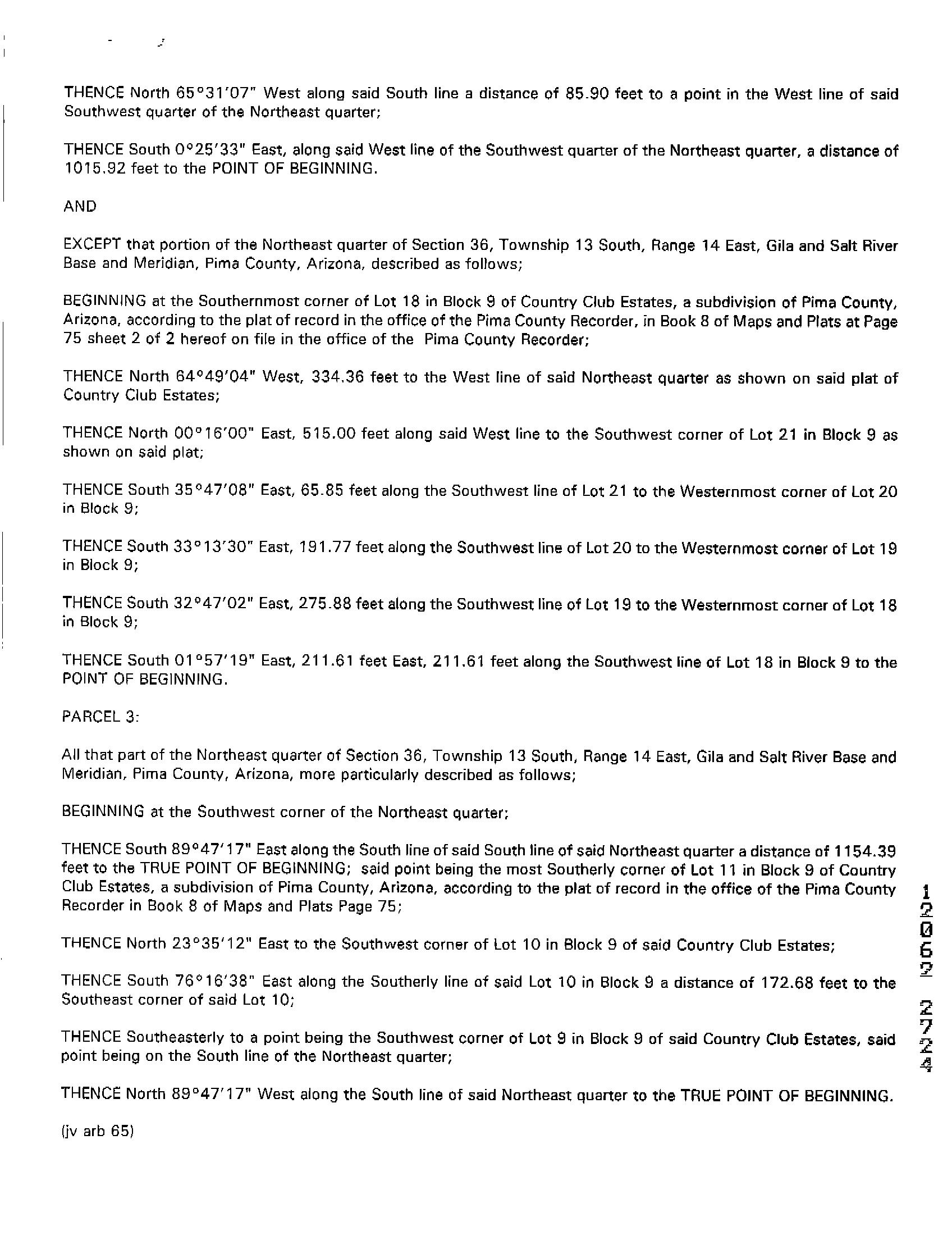 THENCE North 65°31'07" West along said South line a distance of 85.90 feet to a point in the West line of said Southwest quarter of the Northeast quarter;

THENCE South 0°25'33" East, along said West line of the Southwest quarter of the Northeast quarter, a distance of 1015.92 feet to the POINT OF BEGINNING.

AND

EXCEPT that portion of the Northeast quarter of Section 36, Township 13 South, Range 14 East, Gila and Salt River Base and Meridian, Pima County, Arizona, described as follows;

BEGINNING at the Southernmost corner of Lot 18 in Block 9 of Country Club Estates, a subdivision of Pima County, Arizona, according to the plat of record in the office of the Pima County Recorder, in Book 8 of Maps and Plats at Page 75 sheet 2 of 2 hereof on file in the office of the Pima County Recorder;

THENCE North 64°49'04" West, 334.36 feet to the West line of said Northeast quarter as shown on said plat of Country Club Estates;

THENCE North 00°16'00" East, 515.00 feet along said West line to the Southwest corner of Lot 21 in Block 9 as shown on said plat;

THENCE South 35°47'08" East, 65.85 feet along the Southwest line of Lot 21 to the Westernmost corner of Lot 20 in Block 9;

THENCE South 33°13'30" East, 191.77 feet along the Southwest line of Lot 20 to the Westernmost corner of Lot 19 in Block 9;

THENCE South 32°47'02" East, 275.88 feet along the Southwest line of Lot 19 to the Westernmost corner of Lot 18 in Block 9;

THENCE South 01°57'19" East, 211.61 feet East, 211.61 feet along the Southwest line of Lot 18 in Block 9 to the POINT OF BEGINNING.

PARCEL 3:

All that part of the Northeast quarter of Section 36, Township 13 South, Range 14 East, Gila and Salt River Base and Meridian, Pima County, Arizona, more particularly described as follows;

BEGINNING at the Southwest corner of the Northeast quarter;

THENCE South 89°47'17" East along the South line of said South line of said Northeast quarter a distance of 1154.39 feet to the TRUE POINT OF BEGINNING; said point being the most Southerly corner of Lot 11 in Block 9 of Country Club Estates, a subdivision of Pima County, Arizona, according to the plat of record in the office of the Pima County Recorder in Book 8 of Maps and Plats Page 75;

THENCE North 23°35'12" East to the Southwest corner of Lot 10 in Block 9 of said Country Club Estates;

THENCE South 76°16'38" East along the Southerly line of said Lot 10 in Block 9 a distance of 172.68 feet to the Southeast corner of said Lot 10;

THENCE Southeasterly to a point being the Southwest corner of Lot 9 in Block 9 of said Country Club Estates, said point being on the South line of the Northeast quarter;

THENCE North 89°47'17" West along the South line of said Northeast quarter to the TRUE POINT OF BEGINNING.

(jv arb 65)

12062 2724